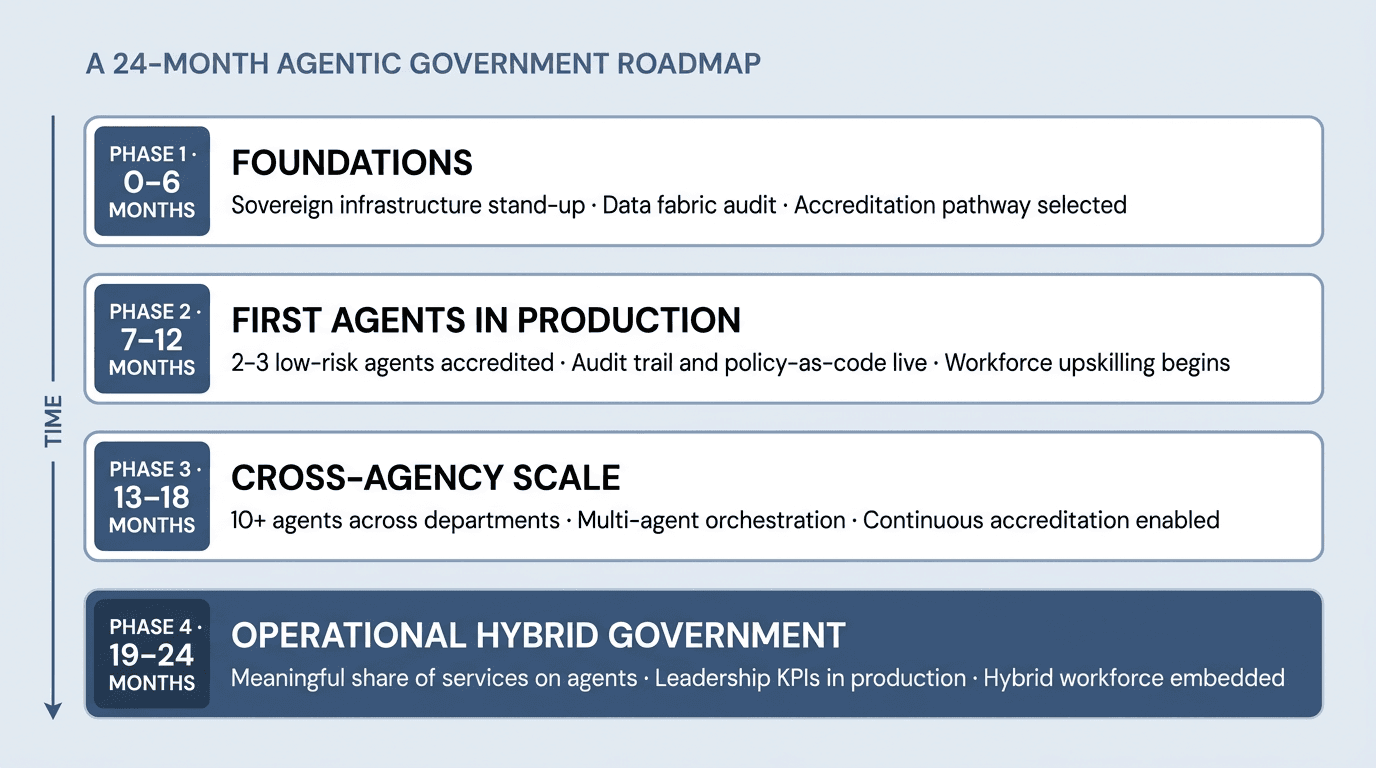 A 24-MONTH AGENTIC GOVERNMENT ROADMAP

TIME

PHASE 1 · 0–6 MONTHS

FOUNDATIONS

Sovereign infrastructure stand-up · Data fabric audit · Accreditation pathway selected

PHASE 2 · 7–12 MONTHS

FIRST AGENTS IN PRODUCTION

2–3 low-risk agents accredited · Audit trail and policy-as-code live · Workforce upskilling begins

PHASE 3 · 13–18 MONTHS

CROSS-AGENCY SCALE

10+ agents across departments · Multi-agent orchestration · Continuous accreditation enabled

PHASE 4 · 19–24 MONTHS

OPERATIONAL HYBRID GOVERNMENT

Meaningful share of services on agents · Leadership KPIs in production · Hybrid workforce embedded